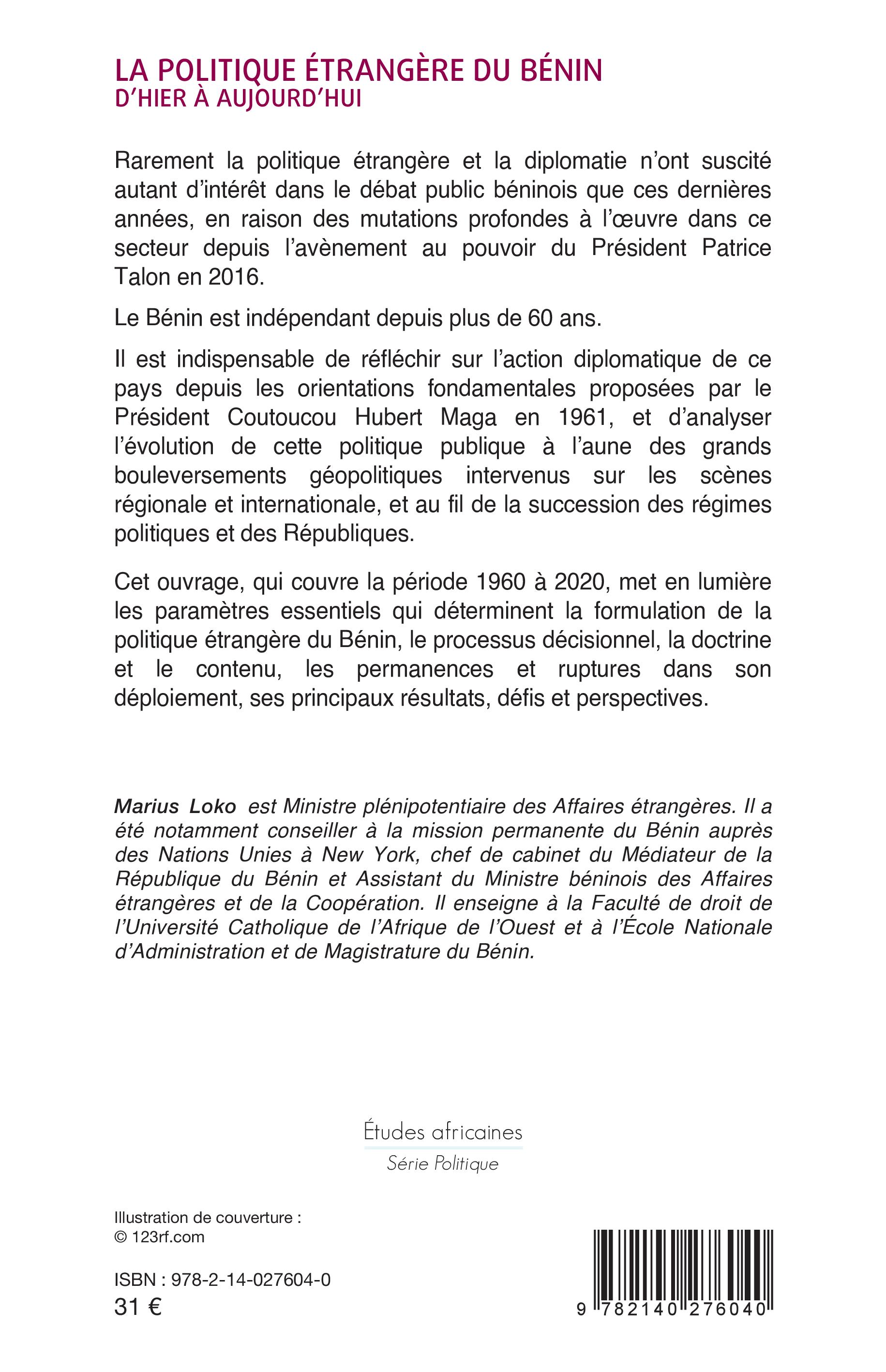 LA POLITIQUE ÉTRANGÈRE DU BÉNIN
D'HIER À AUJOURD'HUI

Rarement la politique étrangère et la diplomatie n'ont suscité autant d'intérêt dans le débat public béninois que ces dernières années, en raison des mutations profondes à l'œuvre dans ce secteur depuis l'avènement au pouvoir du Président Patrice Talon en 2016.

Le Bénin est indépendant depuis plus de 60 ans.

Il est indispensable de réfléchir sur l'action diplomatique de ce pays depuis les orientations fondamentales proposées par le Président Coutoucou Hubert Maga en 1961, et d'analyser l'évolution de cette politique publique à l'aune des grands bouleversements géopolitiques intervenus sur les scènes régionale et internationale, et au fil de la succession des régimes politiques et des Républiques.

Cet ouvrage, qui couvre la période 1960 à 2020, met en lumière les paramètres essentiels qui déterminent la formulation de la politique étrangère du Bénin, le processus décisionnel, la doctrine et le contenu, les permanences et ruptures dans son déploiement, ses principaux résultats, défis et perspectives.

Marius Loko est Ministre plénipotentiaire des Affaires étrangères. Il a été notamment conseiller à la mission permanente du Bénin auprès des Nations Unies à New York, chef de cabinet du Médiateur de la République du Bénin et Assistant du Ministre béninois des Affaires étrangères et de la Coopération. Il enseigne à la Faculté de droit de l'Université Catholique de l'Afrique de l'Ouest et à l'École Nationale d'Administration et de Magistrature du Bénin.

Études africaines
Série Politique

Illustration de couverture :
© 123rf.com

ISBN : 978-2-14-027604-0
31 €

9 782140 276040